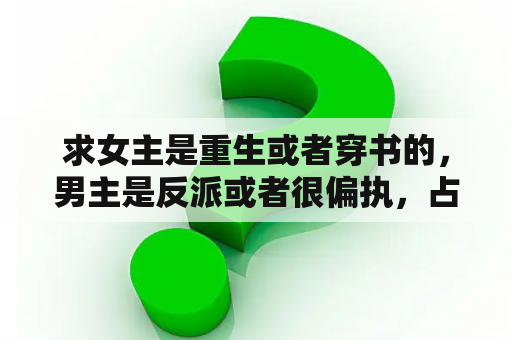 求女主是重生或者穿书的，男主是反派或者很偏执，占